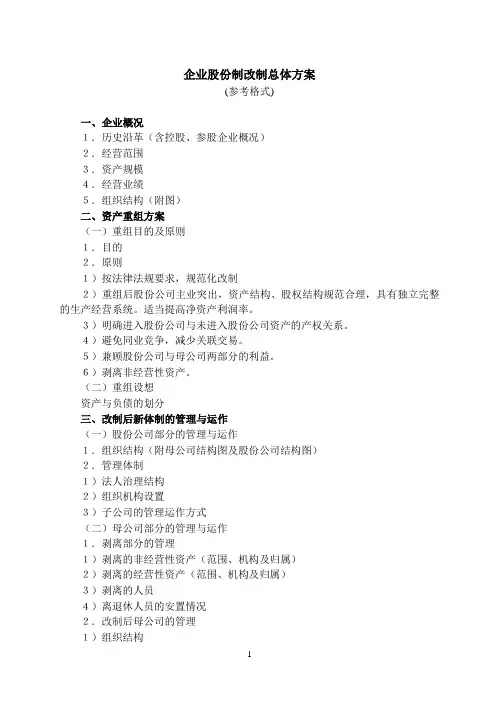 企业股份制改制总体方案
(参考格式)

一、企业概况
1．历史沿革（含控股、参股企业概况）
2．经营范围
3．资产规模
4．经营业绩
5．组织结构（附图）
二、资产重组方案
（一）重组目的及原则
1．目的
2．原则
1）按法律法规要求，规范化改制
2）重组后股份公司主业突出，资产结构、股权结构规范合理，具有独立完整的生产经营系统。适当提高净资产利润率。
3）明确进入股份公司与未进入股份公司资产的产权关系。
4）避免同业竞争，减少关联交易。
5）兼顾股份公司与母公司两部分的利益。
6）剥离非经营性资产。
（二）重组设想
资产与负债的划分
三、改制后新体制的管理与运作
（一）股份公司部分的管理与运作
1．组织结构（附母公司结构图及股份公司结构图）
2．管理体制
1）法人治理结构
2）组织机构设置
3）子公司的管理运作方式
（二）母公司部分的管理与运作
1．剥离部分的管理
1）剥离的非经营性资产（范围、机构及归属）
2）剥离的经营性资产（范围、机构及归属）
3）剥离的人员
4）离退休人员的安置情况
2．改制后母公司的管理
1）组织结构

1